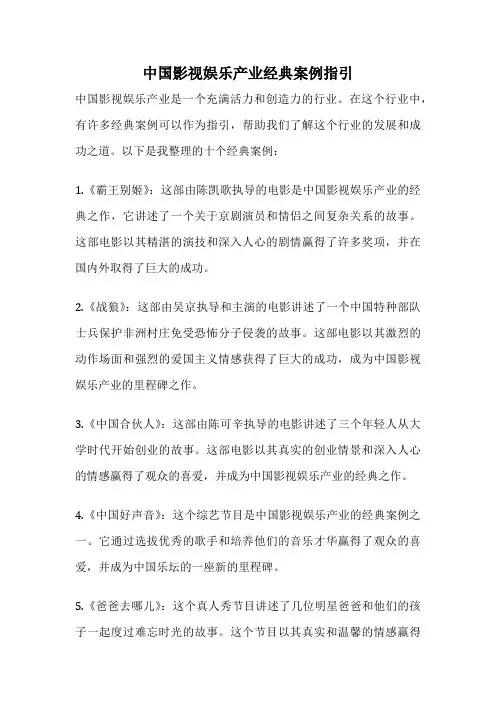 中国影视娱乐产业经典案例指引

中国影视娱乐产业是一个充满活力和创造力的行业。在这个行业中，有许多经典案例可以作为指引，帮助我们了解这个行业的发展和成功之道。以下是我整理的十个经典案例：

1.《霸王别姬》：这部由陈凯歌执导的电影是中国影视娱乐产业的经典之作，它讲述了一个关于京剧演员和情侣之间复杂关系的故事。这部电影以其精湛的演技和深入人心的剧情赢得了许多奖项，并在国内外取得了巨大的成功。

2.《战狼》：这部由吴京执导和主演的电影讲述了一个中国特种部队士兵保护非洲村庄免受恐怖分子侵袭的故事。这部电影以其激烈的动作场面和强烈的爱国主义情感获得了巨大的成功，成为中国影视娱乐产业的里程碑之作。

3.《中国合伙人》：这部由陈可辛执导的电影讲述了三个年轻人从大学时代开始创业的故事。这部电影以其真实的创业情景和深入人心的情感赢得了观众的喜爱，并成为中国影视娱乐产业的经典之作。

4.《中国好声音》：这个综艺节目是中国影视娱乐产业的经典案例之一。它通过选拔优秀的歌手和培养他们的音乐才华赢得了观众的喜爱，并成为中国乐坛的一座新的里程碑。

5.《爸爸去哪儿》：这个真人秀节目讲述了几位明星爸爸和他们的孩子一起度过难忘时光的故事。这个节目以其真实和温馨的情感赢得